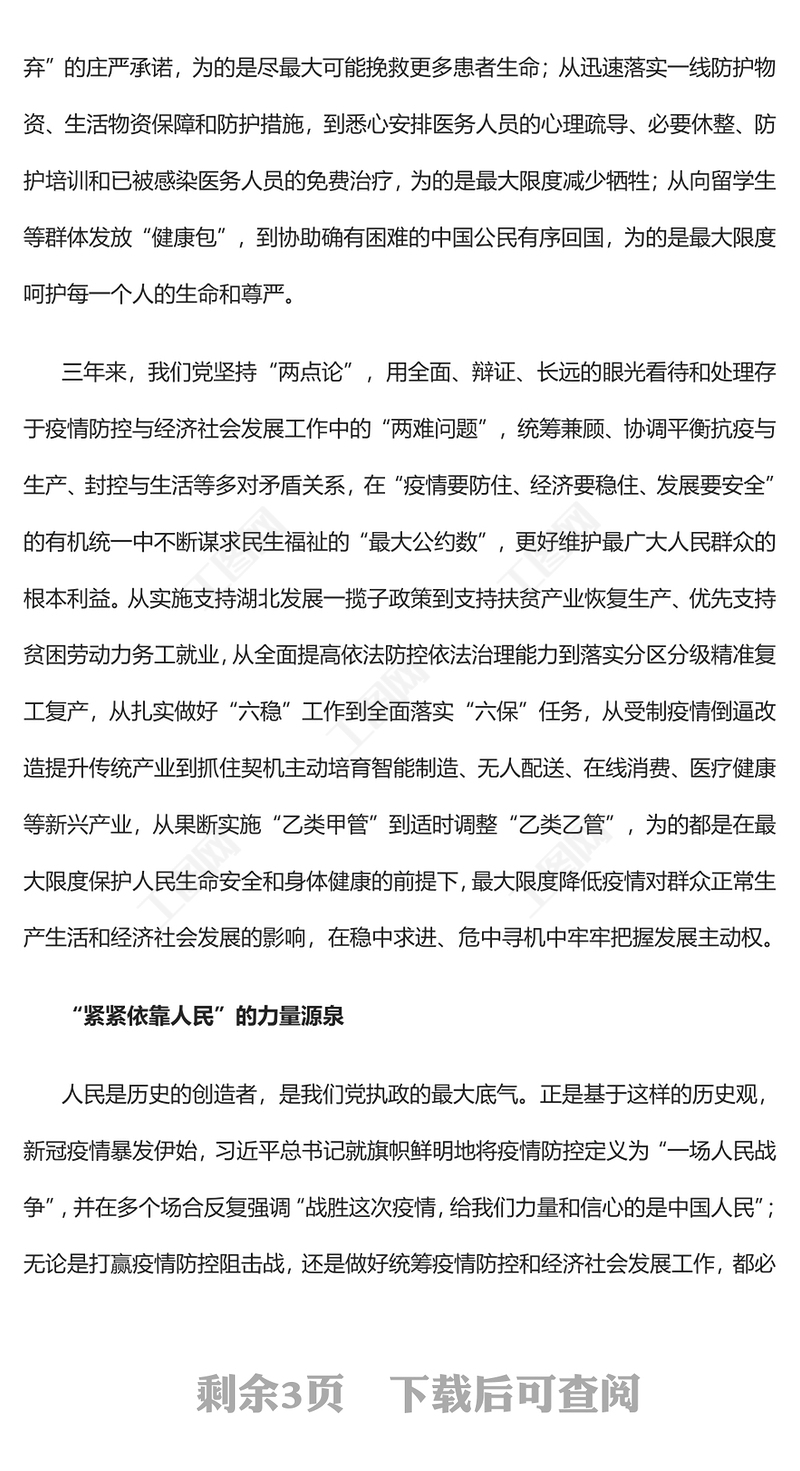 弃”的庄严承诺，为的是尽最大可能挽救更多患者生命；从迅速落实一线防护物资、生活物资保障和防护措施，到悉心安排医务人员的心理疏导、必要休整、防护培训和已被感染医务人员的免费治疗，为的是最大限度减少牺牲；从向留学生等群体发放“健康包”，到协助确有困难的中国公民有序回国，为的是最大限度呵护每一个人的生命和尊严。

三年来，我们党坚持“两点论”，用全面、辩证、长远的眼光看待和处理存于疫情防控与经济社会发展工作中的“两难问题”，统筹兼顾、协调平衡抗疫与生产、封控与生活等多对矛盾关系，在“疫情要防住、经济要稳住、发展要安全”的有机统一中不断谋求民生福祉的“最大公约数”，更好维护最广大人民群众的根本利益。从实施支持湖北发展一揽子政策到支持扶贫产业恢复生产、优先支持贫困劳动力务工就业，从全面提高依法防控依法治理能力到落实分区分级精准复工复产，从扎实做好“六稳”工作到全面落实“六保”任务，从受制疫情倒逼改造提升传统产业到抓住契机主动培育智能制造、无人配送、在线消费、医疗健康等新兴产业，从果断实施“乙类甲管”到适时调整“乙类乙管”，为的都是在最大限度保护人民生命安全和身体健康的前提下，最大限度降低疫情对群众正常生产生活和经济社会发展的影响，在稳中求进、危中寻机中牢牢把握发展主动权。

“紧紧依靠人民”的力量源泉

人民是历史的创造者，是我们党执政的最大底气。正是基于这样的历史观，新冠疫情暴发伊始，习近平总书记就旗帜鲜明地将疫情防控定义为“一场人民战争”，并在多个场合反复强调“战胜这次疫情，给我们力量和信心的是中国人民”；无论是打赢疫情防控阻击战，还是做好统筹疫情防控和经济社会发展工作，都必

剩余3页　下载后可查阅